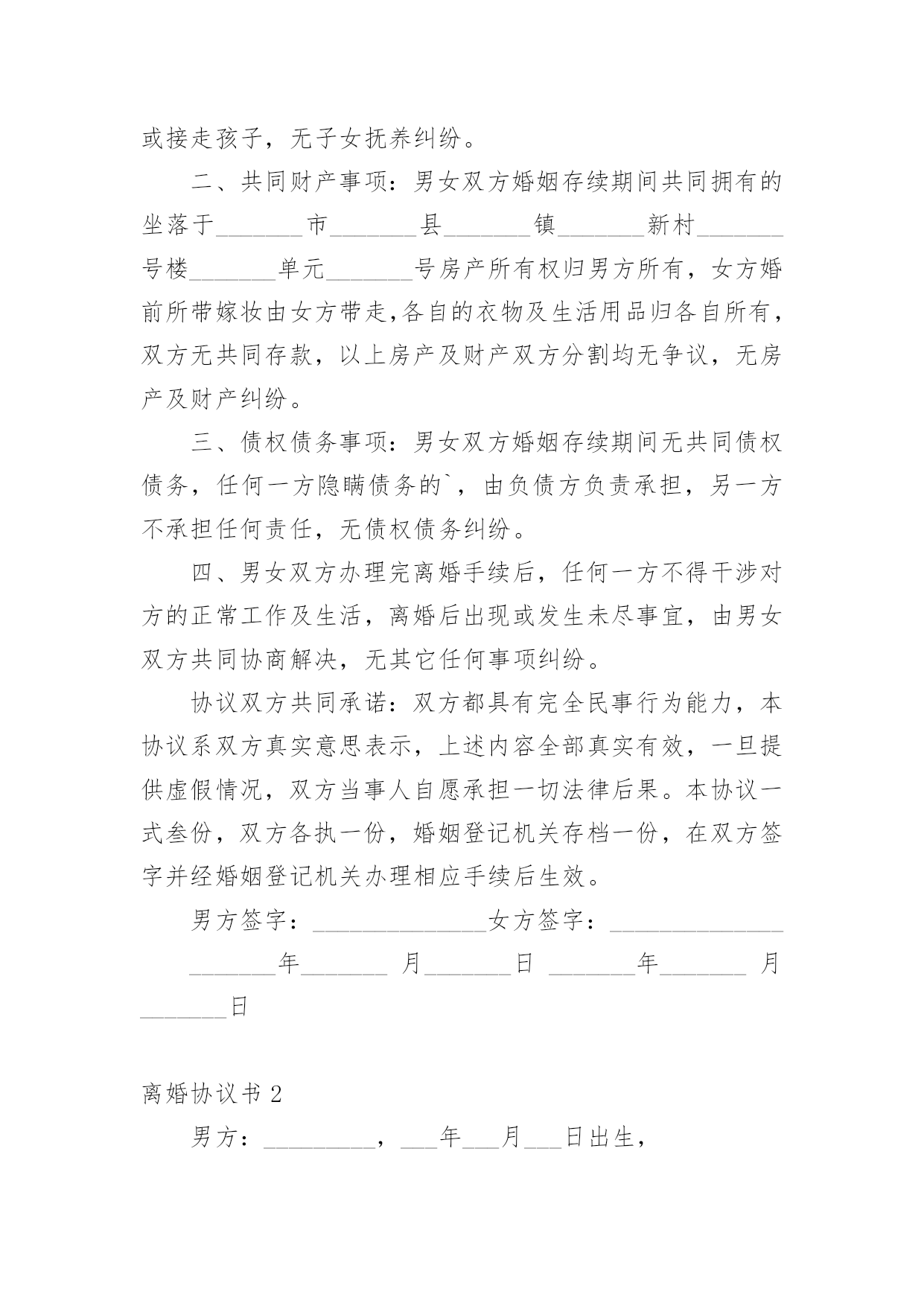 或接走孩子，无子女抚养纠纷。

二、共同财产事项：男女双方婚姻存续期间共同拥有的坐落于_______市_______县_______镇_______新村_______号楼_______单元_______号房产所有权归男方所有，女方婚前所带嫁妆由女方带走,各自的衣物及生活用品归各自所有，双方无共同存款，以上房产及财产双方分割均无争议，无房产及财产纠纷。

三、债权债务事项：男女双方婚姻存续期间无共同债权债务，任何一方隐瞒债务的`，由负债方负责承担，另一方不承担任何责任，无债权债务纠纷。

四、男女双方办理完离婚手续后，任何一方不得干涉对方的正常工作及生活，离婚后出现或发生未尽事宜，由男女双方共同协商解决，无其它任何事项纠纷。

协议双方共同承诺：双方都具有完全民事行为能力，本协议系双方真实意思表示，上述内容全部真实有效，一旦提供虚假情况，双方当事人自愿承担一切法律后果。本协议一式叁份，双方各执一份，婚姻登记机关存档一份，在双方签字并经婚姻登记机关办理相应手续后生效。

男方签字：______________女方签字：______________

_______年_______ 月_______日 _______年_______ 月_______日

离婚协议书 2

男方：_________，___年___月___日出生，